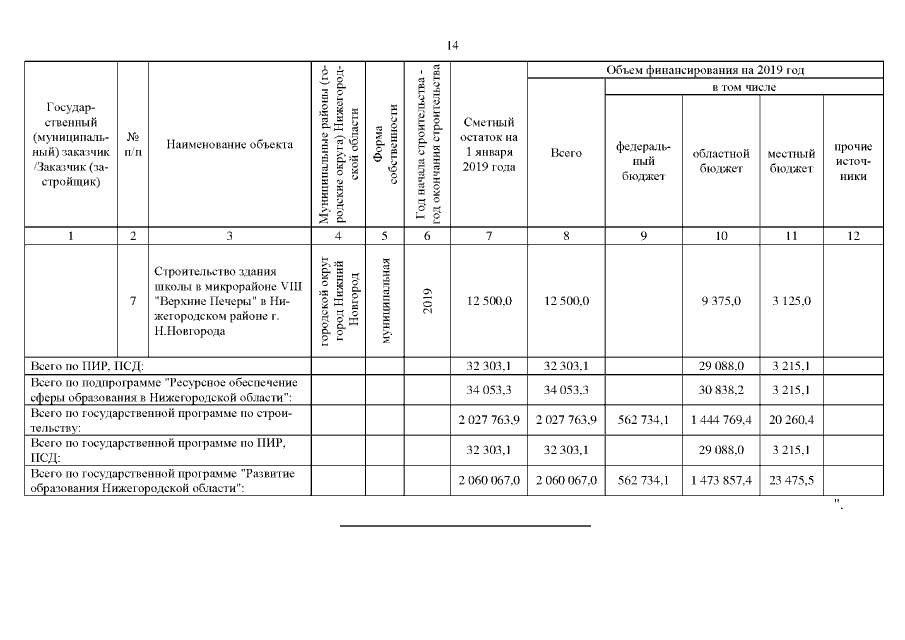 14

| Государственный (муниципальный) заказчик /Заказчик (застройщик) | № п/п | Наименование объекта | Муниципальные районы (городские округа) Нижегородской области | Форма собственности | Год начала строительства - год окончания строительства | Сметный остаток на 1 января 2019 года | Объем финансирования на 2019 год: Всего | в том числе: федеральный бюджет | областной бюджет | местный бюджет | прочие источники |
|---|---|---|---|---|---|---|---|---|---|---|---|
| 1 | 2 | 3 | 4 | 5 | 6 | 7 | 8 | 9 | 10 | 11 | 12 |
| | 7 | Строительство здания школы в микрорайоне VIII "Верхние Печеры" в Нижегородском районе г. Н.Новгорода | городской округ город Нижний Новгород | муниципальная | 2019 | 12 500,0 | 12 500,0 | | 9 375,0 | 3 125,0 | |
| Всего по ПИР, ПСД: | | | | | | 32 303,1 | 32 303,1 | | 29 088,0 | 3 215,1 | |
| Всего по подпрограмме "Ресурсное обеспечение сферы образования в Нижегородской области": | | | | | | 34 053,3 | 34 053,3 | | 30 838,2 | 3 215,1 | |
| Всего по государственной программе по строительству: | | | | | | 2 027 763,9 | 2 027 763,9 | 562 734,1 | 1 444 769,4 | 20 260,4 | |
| Всего по государственной программе по ПИР, ПСД: | | | | | | 32 303,1 | 32 303,1 | | 29 088,0 | 3 215,1 | |
| Всего по государственной программе "Развитие образования Нижегородской области": | | | | | | 2 060 067,0 | 2 060 067,0 | 562 734,1 | 1 473 857,4 | 23 475,5 | |

".